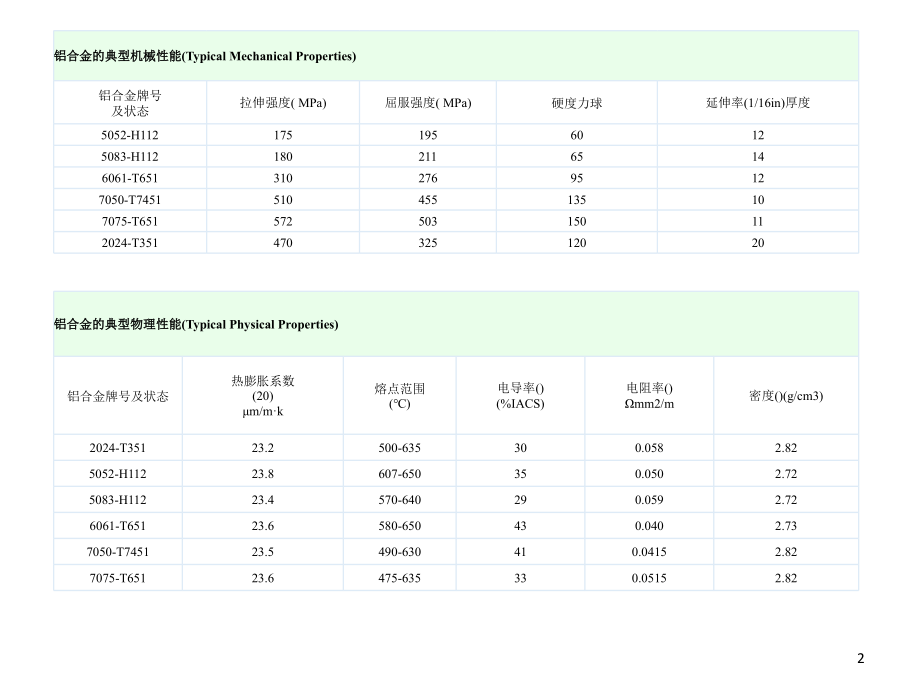 铝合金的典型机械性能(Typical Mechanical Properties)

| 铝合金牌号及状态 | 拉伸强度( MPa) | 屈服强度( MPa) | 硬度力球 | 延伸率(1/16in)厚度 |
|---|---|---|---|---|
| 5052-H112 | 175 | 195 | 60 | 12 |
| 5083-H112 | 180 | 211 | 65 | 14 |
| 6061-T651 | 310 | 276 | 95 | 12 |
| 7050-T7451 | 510 | 455 | 135 | 10 |
| 7075-T651 | 572 | 503 | 150 | 11 |
| 2024-T351 | 470 | 325 | 120 | 20 |

铝合金的典型物理性能(Typical Physical Properties)

| 铝合金牌号及状态 | 热膨胀系数 (20) μm/m·k | 熔点范围 (°C) | 电导率() (%IACS) | 电阻率() Ωmm2/m | 密度()(g/cm3) |
|---|---|---|---|---|---|
| 2024-T351 | 23.2 | 500-635 | 30 | 0.058 | 2.82 |
| 5052-H112 | 23.8 | 607-650 | 35 | 0.050 | 2.72 |
| 5083-H112 | 23.4 | 570-640 | 29 | 0.059 | 2.72 |
| 6061-T651 | 23.6 | 580-650 | 43 | 0.040 | 2.73 |
| 7050-T7451 | 23.5 | 490-630 | 41 | 0.0415 | 2.82 |
| 7075-T651 | 23.6 | 475-635 | 33 | 0.0515 | 2.82 |

2